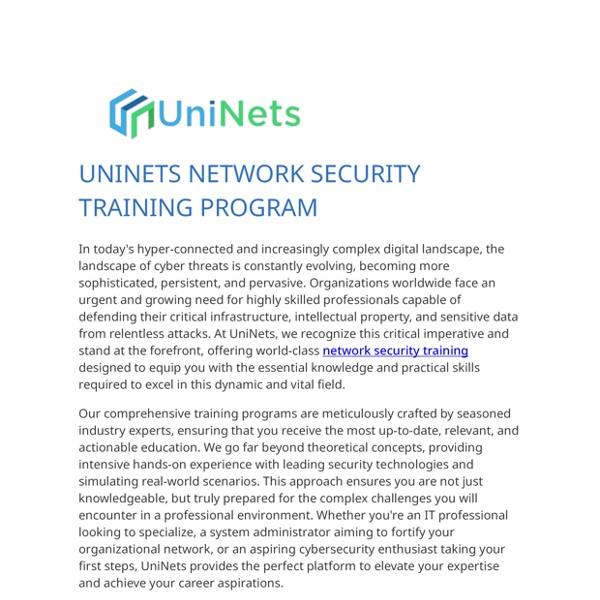 UniNets

UNINETS NETWORK SECURITY TRAINING PROGRAM

In today's hyper-connected and increasingly complex digital landscape, the landscape of cyber threats is constantly evolving, becoming more sophisticated, persistent, and pervasive. Organizations worldwide face an urgent and growing need for highly skilled professionals capable of defending their critical infrastructure, intellectual property, and sensitive data from relentless attacks. At UniNets, we recognize this critical imperative and stand at the forefront, offering world-class network security training designed to equip you with the essential knowledge and practical skills required to excel in this dynamic and vital field.

Our comprehensive training programs are meticulously crafted by seasoned industry experts, ensuring that you receive the most up-to-date, relevant, and actionable education. We go far beyond theoretical concepts, providing intensive hands-on experience with leading security technologies and simulating real-world scenarios. This approach ensures you are not just knowledgeable, but truly prepared for the complex challenges you will encounter in a professional environment. Whether you're an IT professional looking to specialize, a system administrator aiming to fortify your organizational network, or an aspiring cybersecurity enthusiast taking your first steps, UniNets provides the perfect platform to elevate your expertise and achieve your career aspirations.